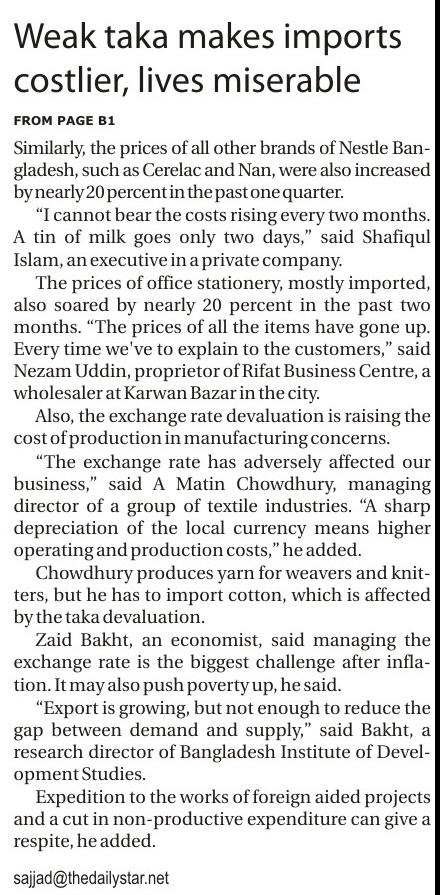 Weak taka makes imports costlier, lives miserable

FROM PAGE B1

Similarly, the prices of all other brands of Nestle Bangladesh, such as Cerelac and Nan, were also increased by nearly 20 percent in the past one quarter.

"I cannot bear the costs rising every two months. A tin of milk goes only two days," said Shafiqul Islam, an executive in a private company.

The prices of office stationery, mostly imported, also soared by nearly 20 percent in the past two months. "The prices of all the items have gone up. Every time we've to explain to the customers," said Nezam Uddin, proprietor of Rifat Business Centre, a wholesaler at Karwan Bazar in the city.

Also, the exchange rate devaluation is raising the cost of production in manufacturing concerns.

"The exchange rate has adversely affected our business," said A Matin Chowdhury, managing director of a group of textile industries. "A sharp depreciation of the local currency means higher operating and production costs," he added.

Chowdhury produces yarn for weavers and knitters, but he has to import cotton, which is affected by the taka devaluation.

Zaid Bakht, an economist, said managing the exchange rate is the biggest challenge after inflation. It may also push poverty up, he said.

"Export is growing, but not enough to reduce the gap between demand and supply," said Bakht, a research director of Bangladesh Institute of Development Studies.

Expedition to the works of foreign aided projects and a cut in non-productive expenditure can give a respite, he added.

sajjad@thedailystar.net